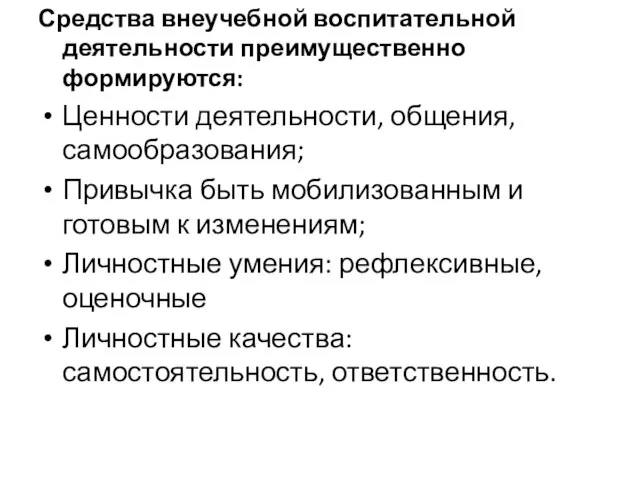 Средства внеучебной воспитательной деятельности преимущественно формируются:

• Ценности деятельности, общения, самообразования;
• Привычка быть мобилизованным и готовым к изменениям;
• Личностные умения: рефлексивные, оценочные
• Личностные качества: самостоятельность, ответственность.